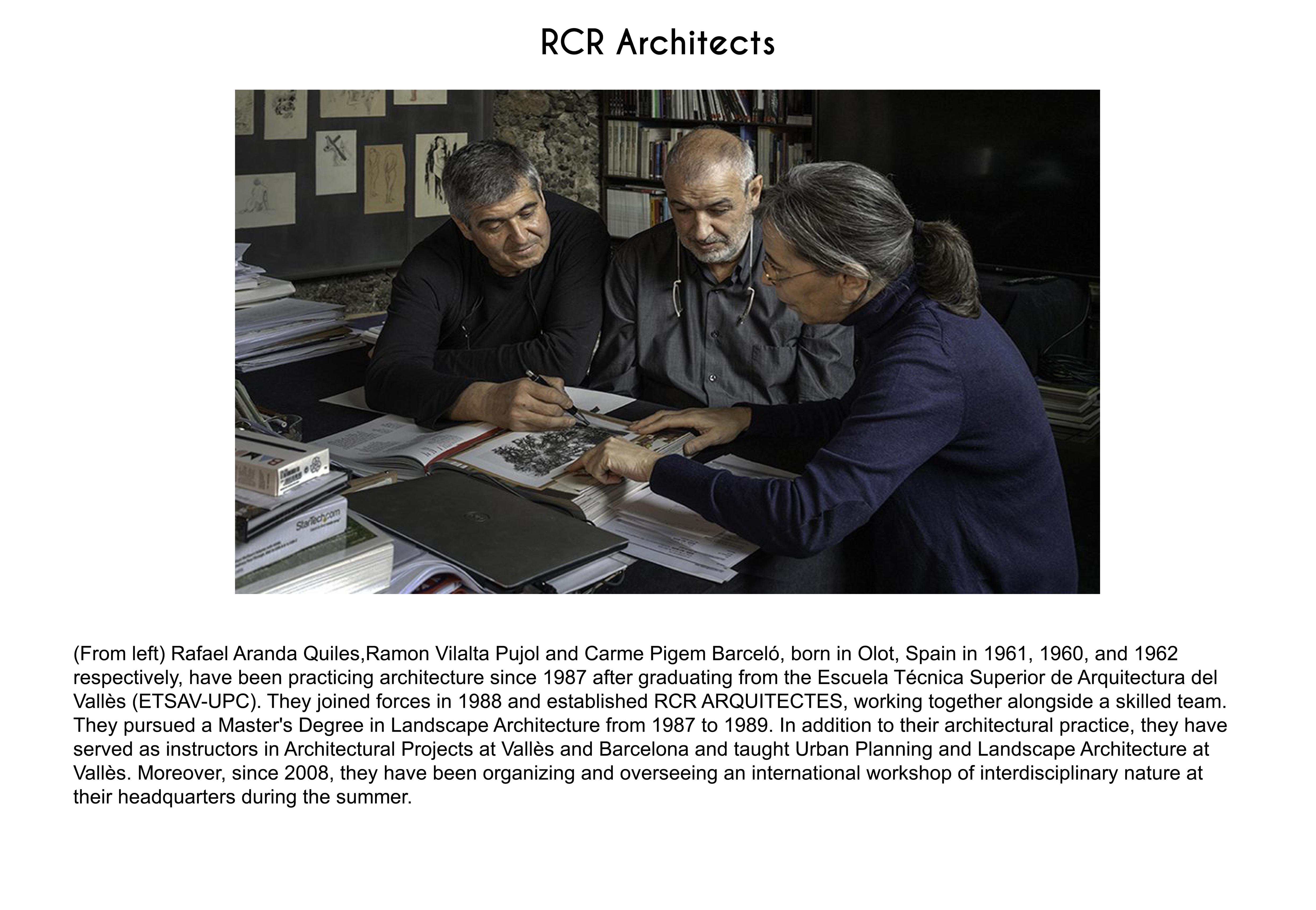 RCR Architects

(From left) Rafael Aranda Quiles,Ramon Vilalta Pujol and Carme Pigem Barceló, born in Olot, Spain in 1961, 1960, and 1962 respectively, have been practicing architecture since 1987 after graduating from the Escuela Técnica Superior de Arquitectura del Vallès (ETSAV-UPC). They joined forces in 1988 and established RCR ARQUITECTES, working together alongside a skilled team. They pursued a Master's Degree in Landscape Architecture from 1987 to 1989. In addition to their architectural practice, they have served as instructors in Architectural Projects at Vallès and Barcelona and taught Urban Planning and Landscape Architecture at Vallès. Moreover, since 2008, they have been organizing and overseeing an international workshop of interdisciplinary nature at their headquarters during the summer.